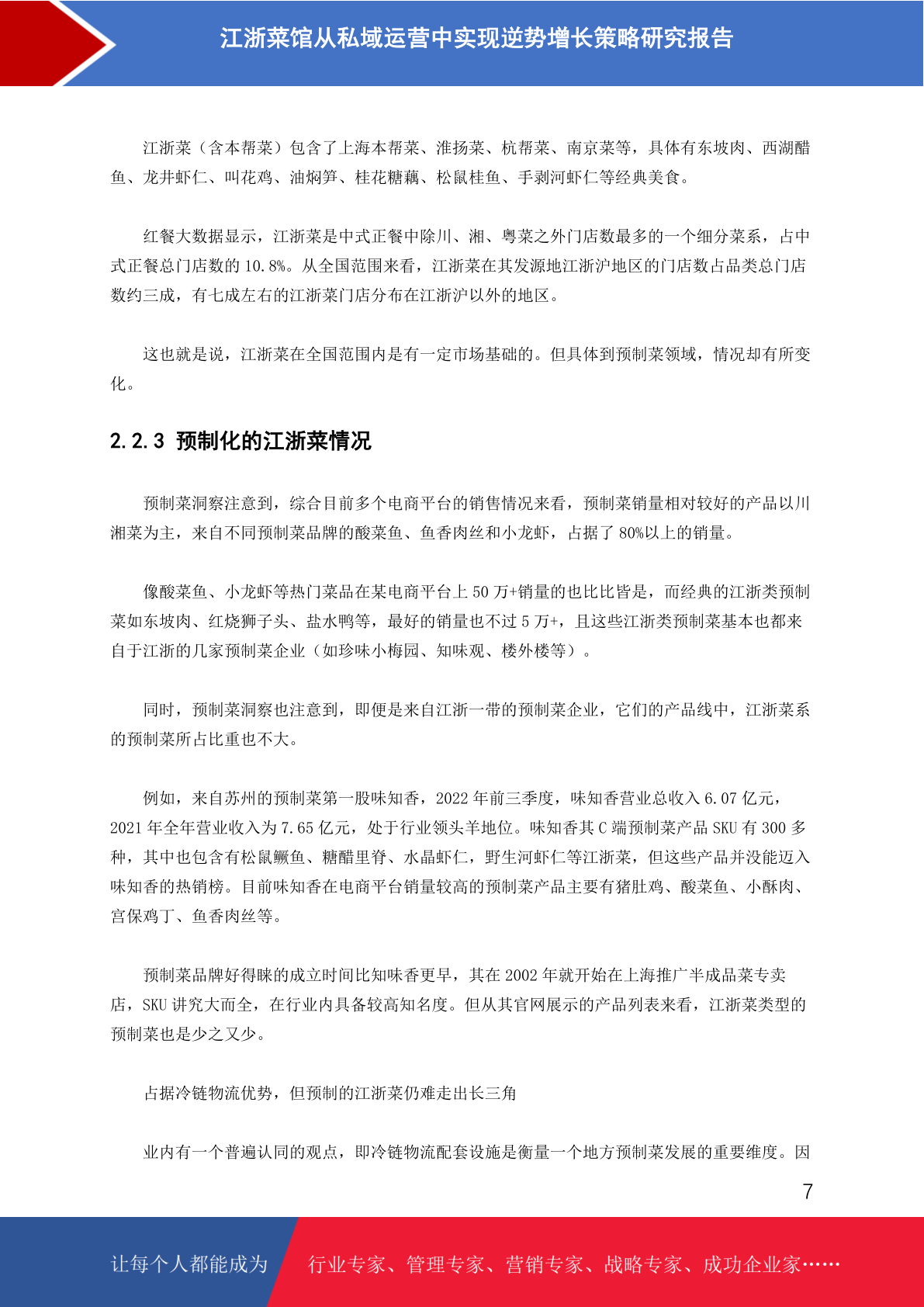 江浙菜馆从私域运营中实现逆势增长策略研究报告

江浙菜（含本帮菜）包含了上海本帮菜、淮扬菜、杭帮菜、南京菜等，具体有东坡肉、西湖醋鱼、龙井虾仁、叫花鸡、油焖笋、桂花糖藕、松鼠桂鱼、手剥河虾仁等经典美食。

红餐大数据显示，江浙菜是中式正餐中除川、湘、粤菜之外门店数最多的一个细分菜系，占中式正餐总门店数的 10.8%。从全国范围来看，江浙菜在其发源地江浙沪地区的门店数占品类总门店数约三成，有七成左右的江浙菜门店分布在江浙沪以外的地区。

这也就是说，江浙菜在全国范围内是有一定市场基础的。但具体到预制菜领域，情况却有所变化。

2.2.3 预制化的江浙菜情况

预制菜洞察注意到，综合目前多个电商平台的销售情况来看，预制菜销量相对较好的产品以川湘菜为主，来自不同预制菜品牌的酸菜鱼、鱼香肉丝和小龙虾，占据了 80%以上的销量。

像酸菜鱼、小龙虾等热门菜品在某电商平台上 50 万+销量的也比比皆是，而经典的江浙类预制菜如东坡肉、红烧狮子头、盐水鸭等，最好的销量也不过 5 万+，且这些江浙类预制菜基本也都来自于江浙的几家预制菜企业（如珍味小梅园、知味观、楼外楼等）。

同时，预制菜洞察也注意到，即便是来自江浙一带的预制菜企业，它们的产品线中，江浙菜系的预制菜所占比重也不大。

例如，来自苏州的预制菜第一股味知香，2022 年前三季度，味知香营业总收入 6.07 亿元，2021 年全年营业收入为 7.65 亿元，处于行业领头羊地位。味知香其 C 端预制菜产品 SKU 有 300 多种，其中也包含有松鼠鳜鱼、糖醋里脊、水晶虾仁，野生河虾仁等江浙菜，但这些产品并没能迈入味知香的热销榜。目前味知香在电商平台销量较高的预制菜产品主要有猪肚鸡、酸菜鱼、小酥肉、宫保鸡丁、鱼香肉丝等。

预制菜品牌好得睐的成立时间比知味香更早，其在 2002 年就开始在上海推广半成品菜专卖店，SKU 讲究大而全，在行业内具备较高知名度。但从其官网展示的产品列表来看，江浙菜类型的预制菜也是少之又少。

占据冷链物流优势，但预制的江浙菜仍难走出长三角

业内有一个普遍认同的观点，即冷链物流配套设施是衡量一个地方预制菜发展的重要维度。因

7

让每个人都能成为 行业专家、管理专家、营销专家、战略专家、成功企业家……